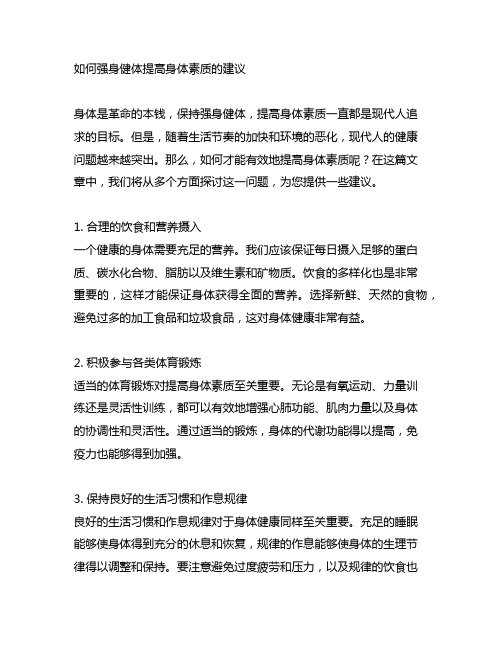 如何强身健体提高身体素质的建议

身体是革命的本钱，保持强身健体，提高身体素质一直都是现代人追求的目标。但是，随着生活节奏的加快和环境的恶化，现代人的健康问题越来越突出。那么，如何才能有效地提高身体素质呢？在这篇文章中，我们将从多个方面探讨这一问题，为您提供一些建议。

1. 合理的饮食和营养摄入
一个健康的身体需要充足的营养。我们应该保证每日摄入足够的蛋白质、碳水化合物、脂肪以及维生素和矿物质。饮食的多样化也是非常重要的，这样才能保证身体获得全面的营养。选择新鲜、天然的食物，避免过多的加工食品和垃圾食品，这对身体健康非常有益。

2. 积极参与各类体育锻炼
适当的体育锻炼对提高身体素质至关重要。无论是有氧运动、力量训练还是灵活性训练，都可以有效地增强心肺功能、肌肉力量以及身体的协调性和灵活性。通过适当的锻炼，身体的代谢功能得以提高，免疫力也能够得到加强。

3. 保持良好的生活习惯和作息规律
良好的生活习惯和作息规律对于身体健康同样至关重要。充足的睡眠能够使身体得到充分的休息和恢复，规律的作息能够使身体的生理节律得以调整和保持。要注意避免过度疲劳和压力，以及规律的饮食也